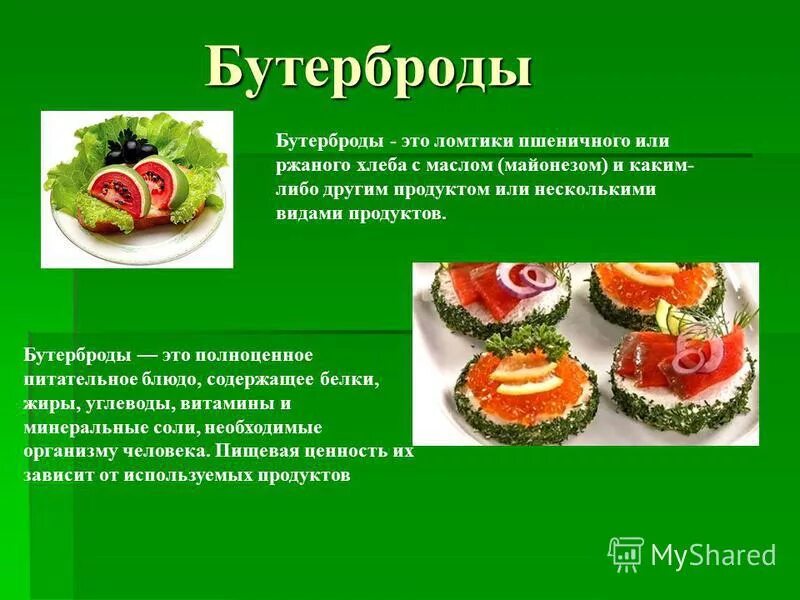 Бутерброды

Бутерброды - это ломтики пшеничного или ржаного хлеба с маслом (майонезом) и каким-либо другим продуктом или несколькими видами продуктов.

Бутерброды — это полноценное питательное блюдо, содержащее белки, жиры, углеводы, витамины и минеральные соли, необходимые организму человека. Пищевая ценность их зависит от используемых продуктов

MyShared